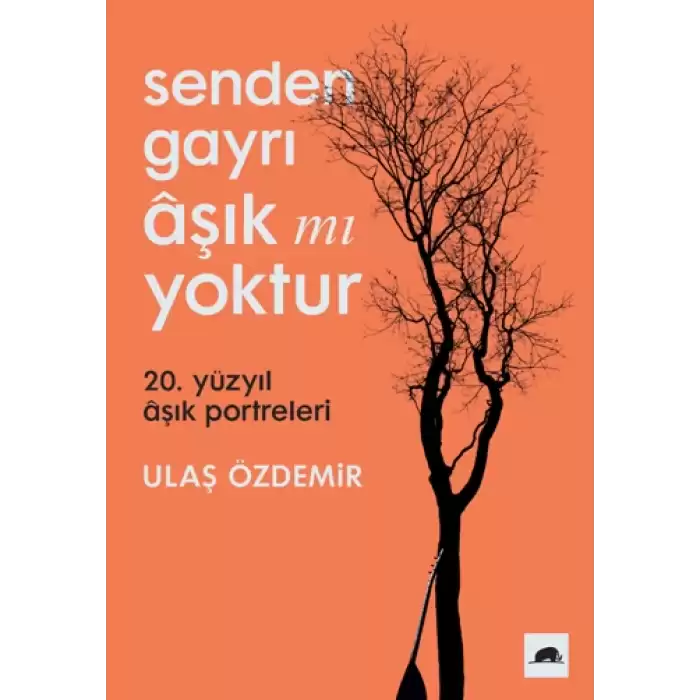 senden gayrı âşık mı yoktur

20. yüzyıl âşık portreleri

ULAŞ ÖZDEMİR